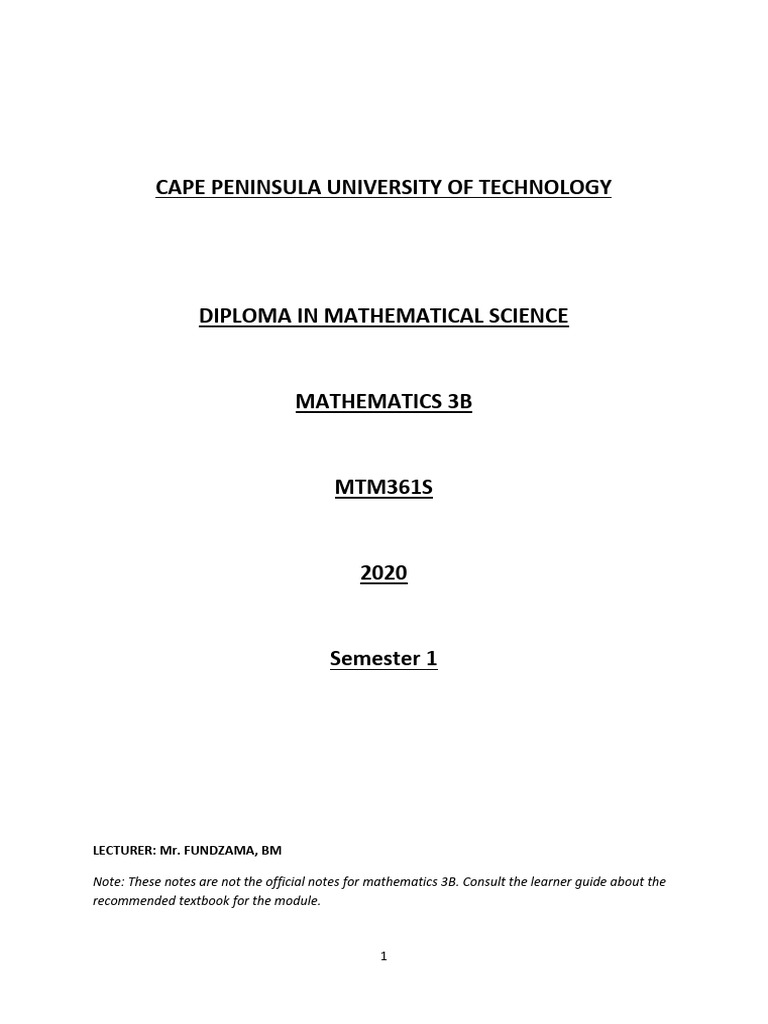 CAPE PENINSULA UNIVERSITY OF TECHNOLOGY

DIPLOMA IN MATHEMATICAL SCIENCE

MATHEMATICS 3B

MTM361S

2020

Semester 1

LECTURER: Mr. FUNDZAMA, BM

Note: These notes are not the official notes for mathematics 3B. Consult the learner guide about the recommended textbook for the module.

1